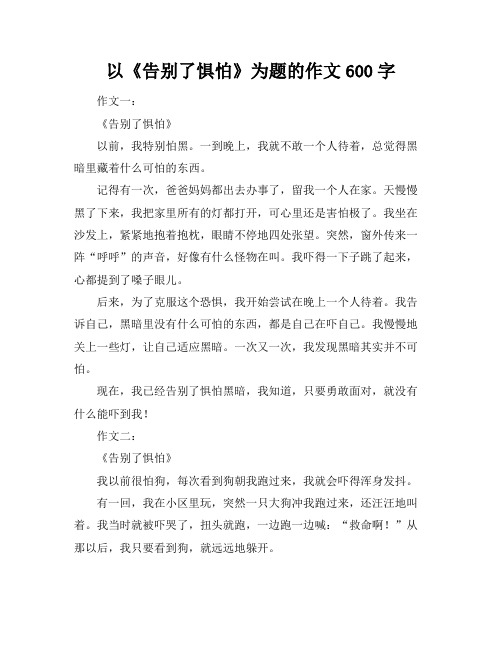 以《告别了惧怕》为题的作文 600 字

作文一：

《告别了惧怕》

以前，我特别怕黑。一到晚上，我就不敢一个人待着，总觉得黑暗里藏着什么可怕的东西。

记得有一次，爸爸妈妈都出去办事了，留我一个人在家。天慢慢黑了下来，我把家里所有的灯都打开，可心里还是害怕极了。我坐在沙发上，紧紧地抱着抱枕，眼睛不停地四处张望。突然，窗外传来一阵“呼呼”的声音，好像有什么怪物在叫。我吓得一下子跳了起来，心都提到了嗓子眼儿。

后来，为了克服这个恐惧，我开始尝试在晚上一个人待着。我告诉自己，黑暗里没有什么可怕的东西，都是自己在吓自己。我慢慢地关上一些灯，让自己适应黑暗。一次又一次，我发现黑暗其实并不可怕。

现在，我已经告别了惧怕黑暗，我知道，只要勇敢面对，就没有什么能吓到我！

作文二：

《告别了惧怕》

我以前很怕狗，每次看到狗朝我跑过来，我就会吓得浑身发抖。

有一回，我在小区里玩，突然一只大狗冲我跑过来，还汪汪地叫着。我当时就被吓哭了，扭头就跑，一边跑一边喊：“救命啊！”从那以后，我只要看到狗，就远远地躲开。